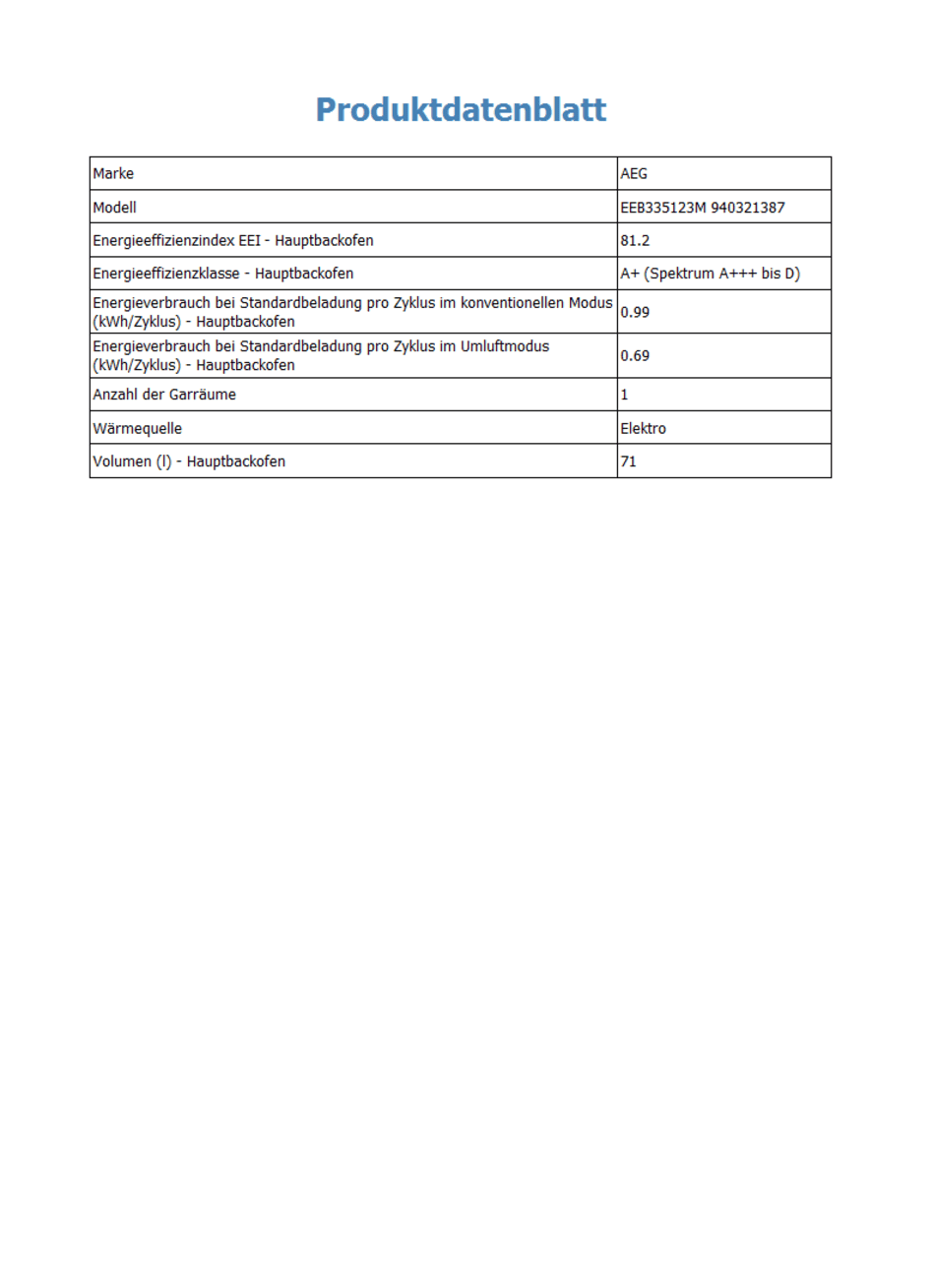 Produktdatenblatt

| Marke | AEG |
|---|---|
| Modell | EEB335123M 940321387 |
| Energieeffizienzindex EEI - Hauptbackofen | 81.2 |
| Energieeffizienzklasse - Hauptbackofen | A+ (Spektrum A+++ bis D) |
| Energieverbrauch bei Standardbeladung pro Zyklus im konventionellen Modus (kWh/Zyklus) - Hauptbackofen | 0.99 |
| Energieverbrauch bei Standardbeladung pro Zyklus im Umluftmodus (kWh/Zyklus) - Hauptbackofen | 0.69 |
| Anzahl der Garräume | 1 |
| Wärmequelle | Elektro |
| Volumen (l) - Hauptbackofen | 71 |